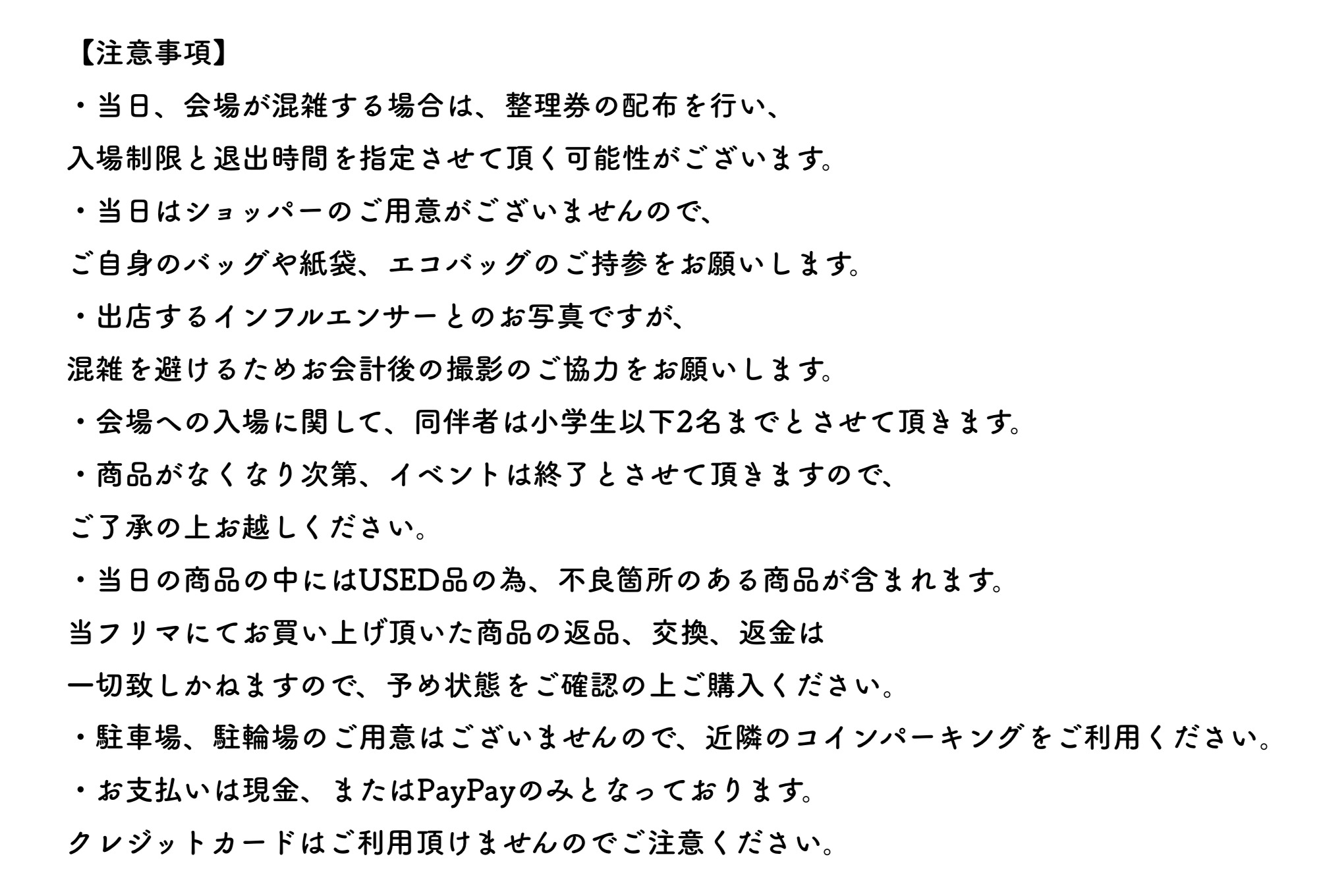 【注意事項】

・当日、会場が混雑する場合は、整理券の配布を行い、

入場制限と退出時間を指定させて頂く可能性がございます。

・当日はショッパーのご用意がございませんので、

ご自身のバッグや紙袋、エコバッグのご持参をお願いします。

・出店するインフルエンサーとのお写真ですが、

混雑を避けるためお会計後の撮影のご協力をお願いします。

・会場への入場に関して、同伴者は小学生以下2名までとさせて頂きます。

・商品がなくなり次第、イベントは終了とさせて頂きますので、

ご了承の上お越しください。

・当日の商品の中にはUSED品の為、不良箇所のある商品が含まれます。

当フリマにてお買い上げ頂いた商品の返品、交換、返金は

一切致しかねますので、予め状態をご確認の上ご購入ください。

・駐車場、駐輪場のご用意はございませんので、近隣のコインパーキングをご利用ください。

・お支払いは現金、またはPayPayのみとなっております。

クレジットカードはご利用頂けませんのでご注意ください。